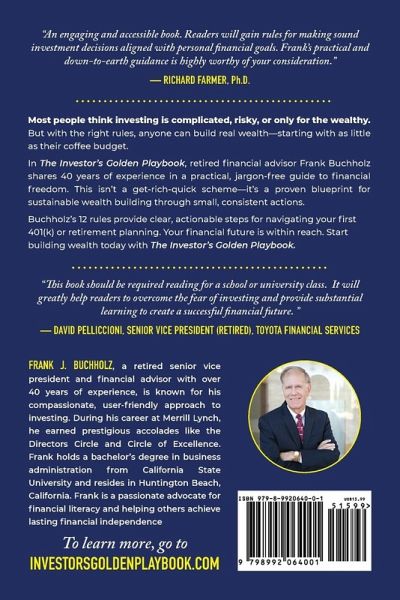 "An engaging and accessible book. Readers will gain rules for making sound investment decisions aligned with personal financial goals. Frank's practical and down-to-earth guidance is highly worthy of your consideration."

— RICHARD FARMER, Ph.D.

Most people think investing is complicated, risky, or only for the wealthy. But with the right rules, anyone can build real wealth—starting with as little as their coffee budget.

In The Investor's Golden Playbook, retired financial advisor Frank Buchholz shares 40 years of experience in a practical, jargon-free guide to financial freedom. This isn't a get-rich-quick scheme—it's a proven blueprint for sustainable wealth building through small, consistent actions.

Buchholz's 12 rules provide clear, actionable steps for navigating your first 401(k) or retirement planning. Your financial future is within reach. Start building wealth today with The Investor's Golden Playbook.

"This book should be required reading for a school or university class. It will greatly help readers to overcome the fear of investing and provide substantial learning to create a successful financial future."

— DAVID PELLICCIONI, SENIOR VICE PRESIDENT (RETIRED), TOYOTA FINANCIAL SERVICES

FRANK J. BUCHHOLZ, a retired senior vice president and financial advisor with over 40 years of experience, is known for his compassionate, user-friendly approach to investing. During his career at Merrill Lynch, he earned prestigious accolades like the Directors Circle and Circle of Excellence. Frank holds a bachelor's degree in business administration from California State University and resides in Huntington Beach, California. Frank is a passionate advocate for financial literacy and helping others achieve lasting financial independence

To learn more, go to
INVESTORSGOLDENPLAYBOOK.COM

ISBN 979-8-9920640-0-1
US$15.99
51599>
9 798992 064001